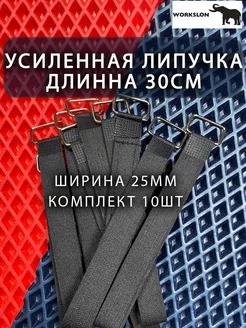 WORKSLON

УСИЛЕННАЯ ЛИПУЧКА ДЛИННА 30СМ

ШИРИНА 25ММ
КОМПЛЕКТ 10ШТ